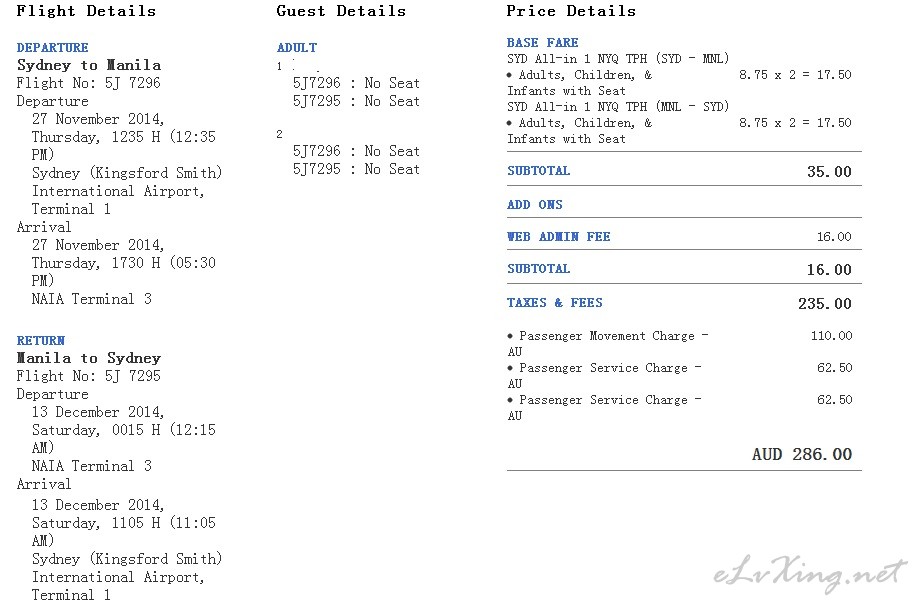 Flight Details

DEPARTURE
Sydney to Manila
Flight No: 5J 7296
Departure
27 November 2014, Thursday, 1235 H (12:35 PM)
Sydney (Kingsford Smith) International Airport, Terminal 1
Arrival
27 November 2014, Thursday, 1730 H (05:30 PM)
NAIA Terminal 3

RETURN
Manila to Sydney
Flight No: 5J 7295
Departure
13 December 2014, Saturday, 0015 H (12:15 AM)
NAIA Terminal 3
Arrival
13 December 2014, Saturday, 1105 H (11:05 AM)
Sydney (Kingsford Smith) International Airport, Terminal 1

Guest Details

ADULT
1
5J7296 : No Seat
5J7295 : No Seat

2
5J7296 : No Seat
5J7295 : No Seat

Price Details

BASE FARE
SYD All-in 1 NYQ TPH (SYD - MNL)
• Adults, Children, & Infants with Seat 8.75 x 2 = 17.50
SYD All-in 1 NYQ TPH (MNL - SYD)
• Adults, Children, & Infants with Seat 8.75 x 2 = 17.50

SUBTOTAL 35.00

ADD ONS

WEB ADMIN FEE 16.00

SUBTOTAL 16.00

TAXES & FEES 235.00

• Passenger Movement Charge - AU 110.00
• Passenger Service Charge - AU 62.50
• Passenger Service Charge - AU 62.50

AUD 286.00

eLvXing.net